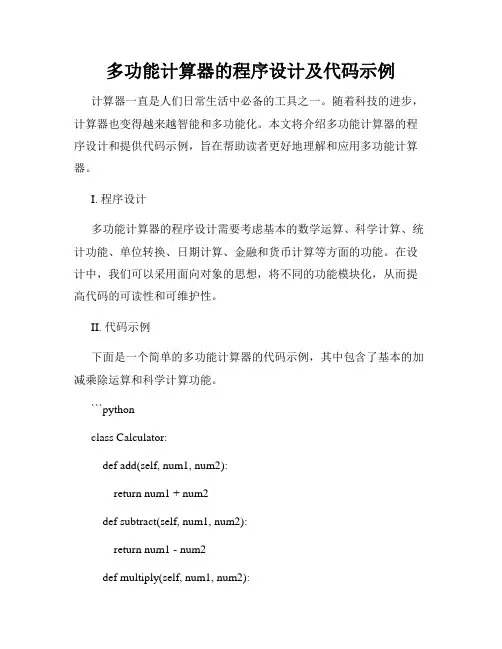 多功能计算器的程序设计及代码示例

计算器一直是人们日常生活中必备的工具之一。随着科技的进步，计算器也变得越来越智能和多功能化。本文将介绍多功能计算器的程序设计和提供代码示例，旨在帮助读者更好地理解和应用多功能计算器。

I. 程序设计

多功能计算器的程序设计需要考虑基本的数学运算、科学计算、统计功能、单位转换、日期计算、金融和货币计算等方面的功能。在设计中，我们可以采用面向对象的思想，将不同的功能模块化，从而提高代码的可读性和可维护性。

II. 代码示例

下面是一个简单的多功能计算器的代码示例，其中包含了基本的加减乘除运算和科学计算功能。

```python

class Calculator:

def add(self, num1, num2):

return num1 + num2

def subtract(self, num1, num2):

return num1 - num2

def multiply(self, num1, num2):